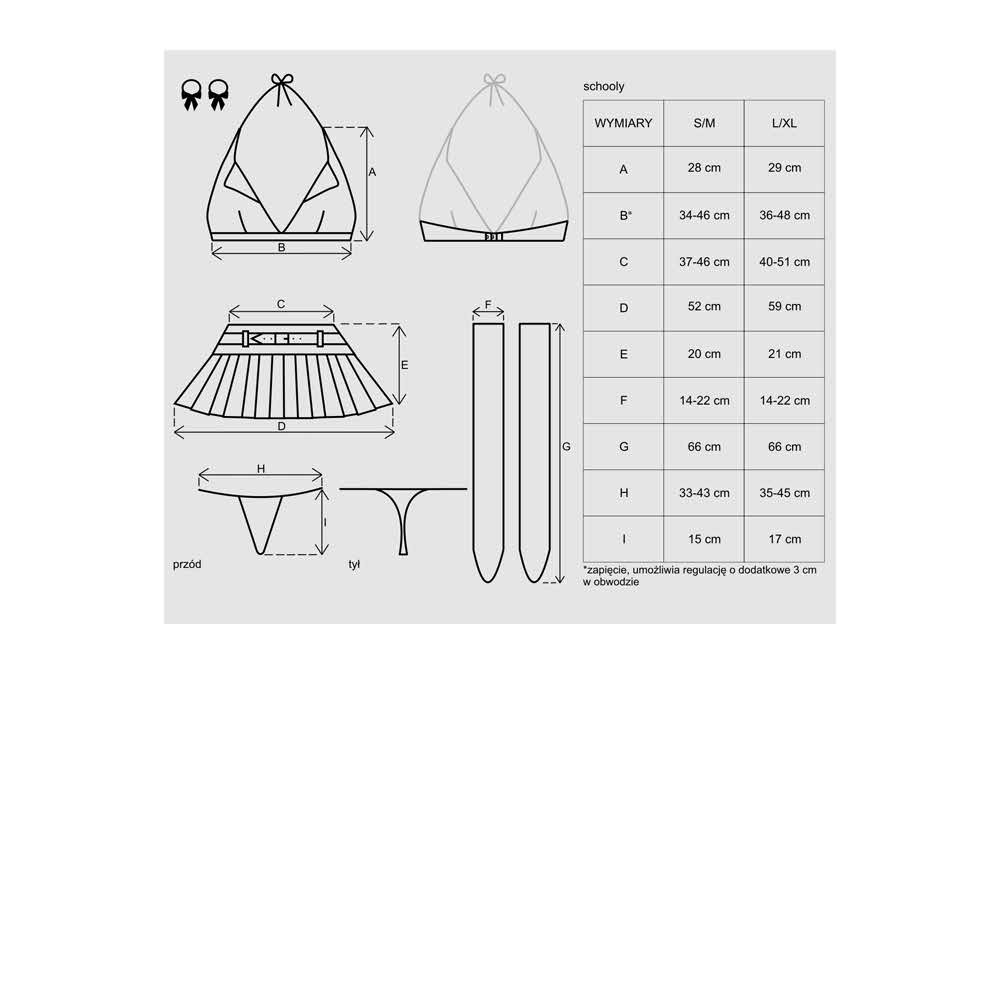 A

B

C

E

D

F

G

H

I

przód

tył

schooly

| WYMIARY | S/M | L/XL |
|---|---|---|
| A | 28 cm | 29 cm |
| B* | 34-46 cm | 36-48 cm |
| C | 37-46 cm | 40-51 cm |
| D | 52 cm | 59 cm |
| E | 20 cm | 21 cm |
| F | 14-22 cm | 14-22 cm |
| G | 66 cm | 66 cm |
| H | 33-43 cm | 35-45 cm |
| I | 15 cm | 17 cm |

*zapięcie, umożliwia regulację o dodatkowe 3 cm w obwodzie